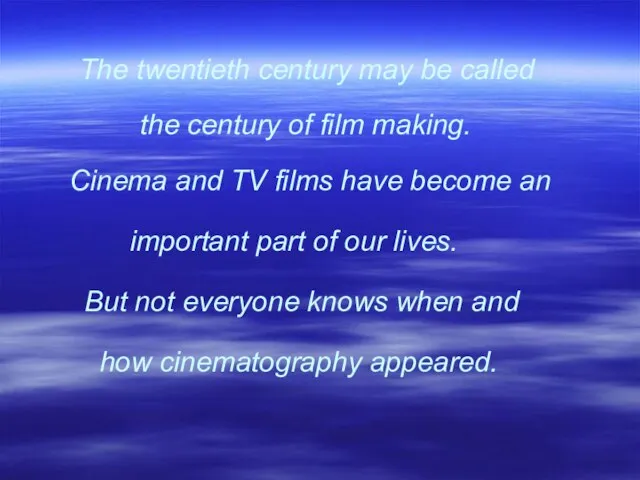 The twentieth century may be called the century of film making.

Cinema and TV films have become an important part of our lives.

But not everyone knows when and how cinematography appeared.